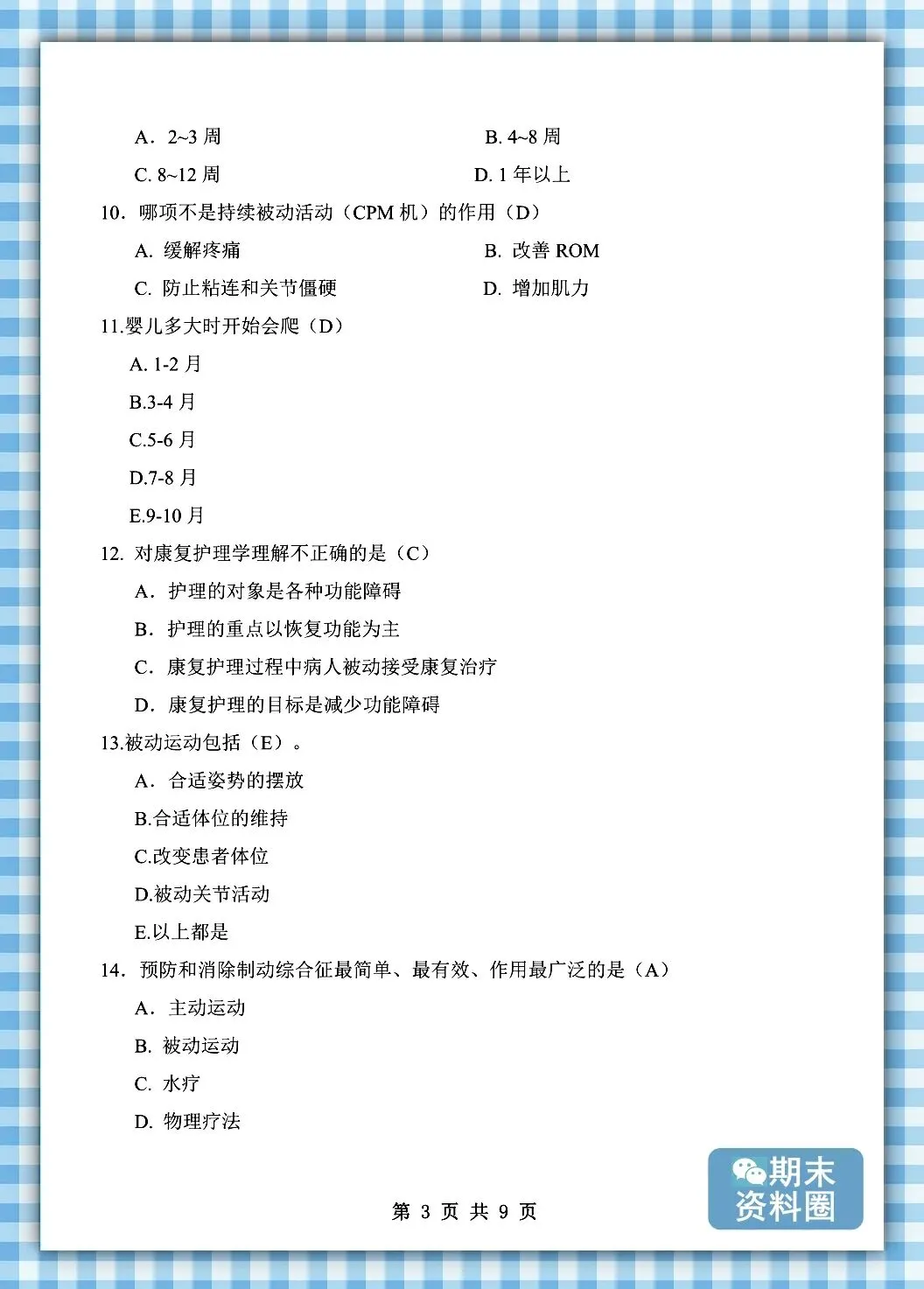 A．2~3 周

B. 4~8 周

C. 8~12 周

D. 1 年以上

10．哪项不是持续被动活动（CPM 机）的作用（D）

A. 缓解疼痛

B. 改善 ROM

C. 防止粘连和关节僵硬

D. 增加肌力

11.婴儿多大时开始会爬（D）

A. 1-2 月

B.3-4 月

C.5-6 月

D.7-8 月

E.9-10 月

12. 对康复护理学理解不正确的是（C）

A．护理的对象是各种功能障碍

B．护理的重点以恢复功能为主

C．康复护理过程中病人被动接受康复治疗

D．康复护理的目标是减少功能障碍

13.被动运动包括（E）。

A．合适姿势的摆放

B.合适体位的维持

C.改变患者体位

D.被动关节活动

E.以上都是

14．预防和消除制动综合征最简单、最有效、作用最广泛的是（A）

A．主动运动

B. 被动运动

C. 水疗

D. 物理疗法

第 3 页 共 9 页

期末资料圈